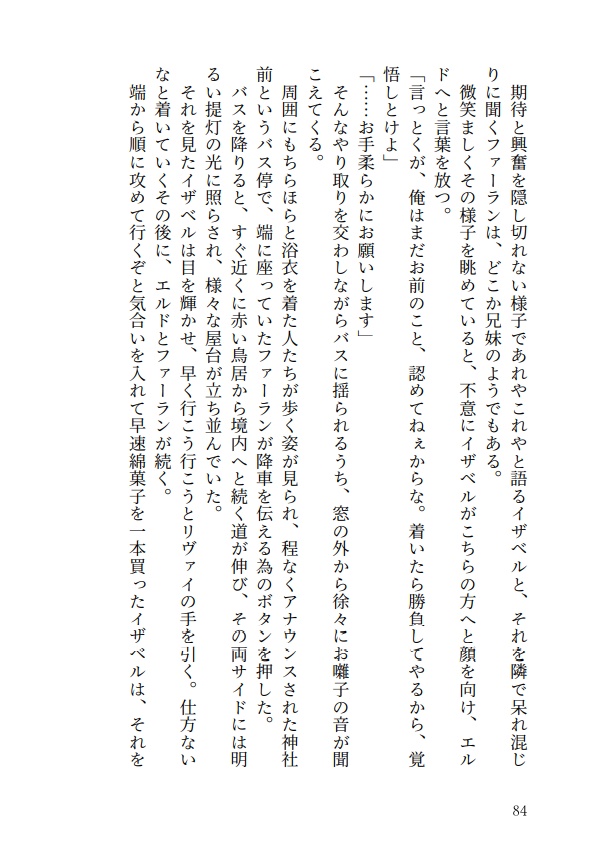 期待と興奮を隠し切れない様子であれやこれやと語るイザベルと、それを隣で呆れ混じりに聞くファーランは、どこか兄妹のようでもある。

微笑ましくその様子を眺めていると、不意にイザベルがこちらの方へと顔を向け、エルドへと言葉を放つ。

「言っとくが、俺はまだお前のこと、認めてねぇからな。着いたら勝負してやるから、覚悟しとけよ」

「……お手柔らかにお願いします」

そんなやり取りを交わしながらバスに揺られるうち、窓の外から徐々にお囃子の音が聞こえてくる。

周囲にもちらほらと浴衣を着た人たちが歩く姿が見られ、程なくアナウンスされた神社前というバス停で、端に座っていたファーランが降車を伝える為のボタンを押した。

バスを降りると、すぐ近くに赤い鳥居から境内へと続く道が伸び、その両サイドには明るい提灯の光に照らされ、様々な屋台が立ち並んでいた。

それを見たイザベルは目を輝かせ、早く行こう行こうとリヴァイの手を引く。仕方ないなと着いていくその後に、エルドとファーランが続く。

端から順に攻めて行くぞと気合いを入れて早速綿菓子を一本買ったイザベルは、それを

84